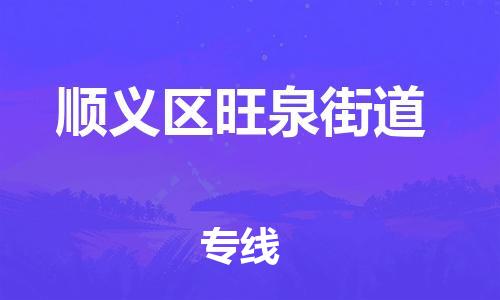 顺义区旺泉街道

专线